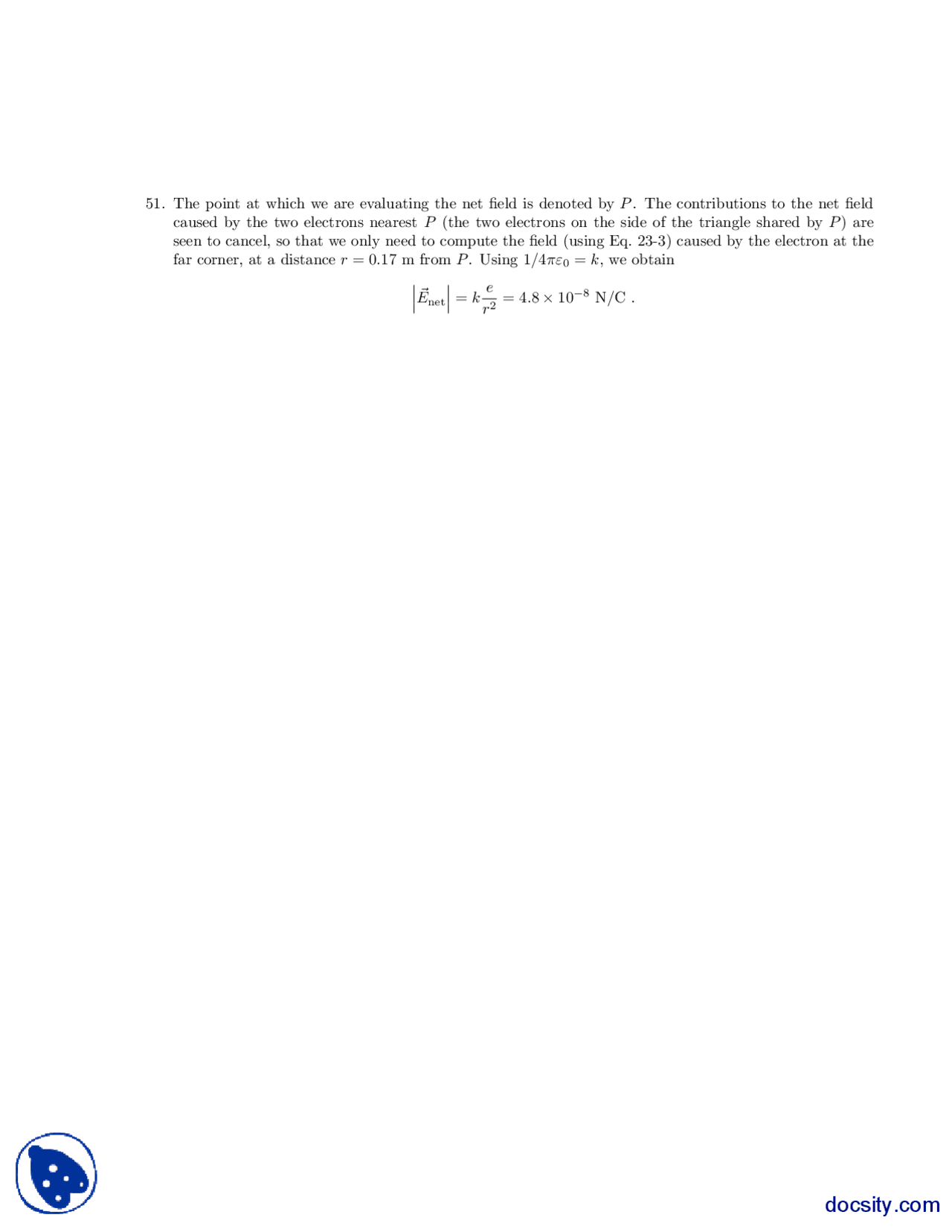 51. The point at which we are evaluating the net field is denoted by $P$. The contributions to the net field caused by the two electrons nearest $P$ (the two electrons on the side of the triangle shared by $P$) are seen to cancel, so that we only need to compute the field (using Eq. 23-3) caused by the electron at the far corner, at a distance $r = 0.17$ m from $P$. Using $1/4\pi\varepsilon_0 = k$, we obtain

$$\left|\vec{E}_{\text{net}}\right| = k\frac{e}{r^2} = 4.8 \times 10^{-8} \text{ N/C} .$$

docsity.com